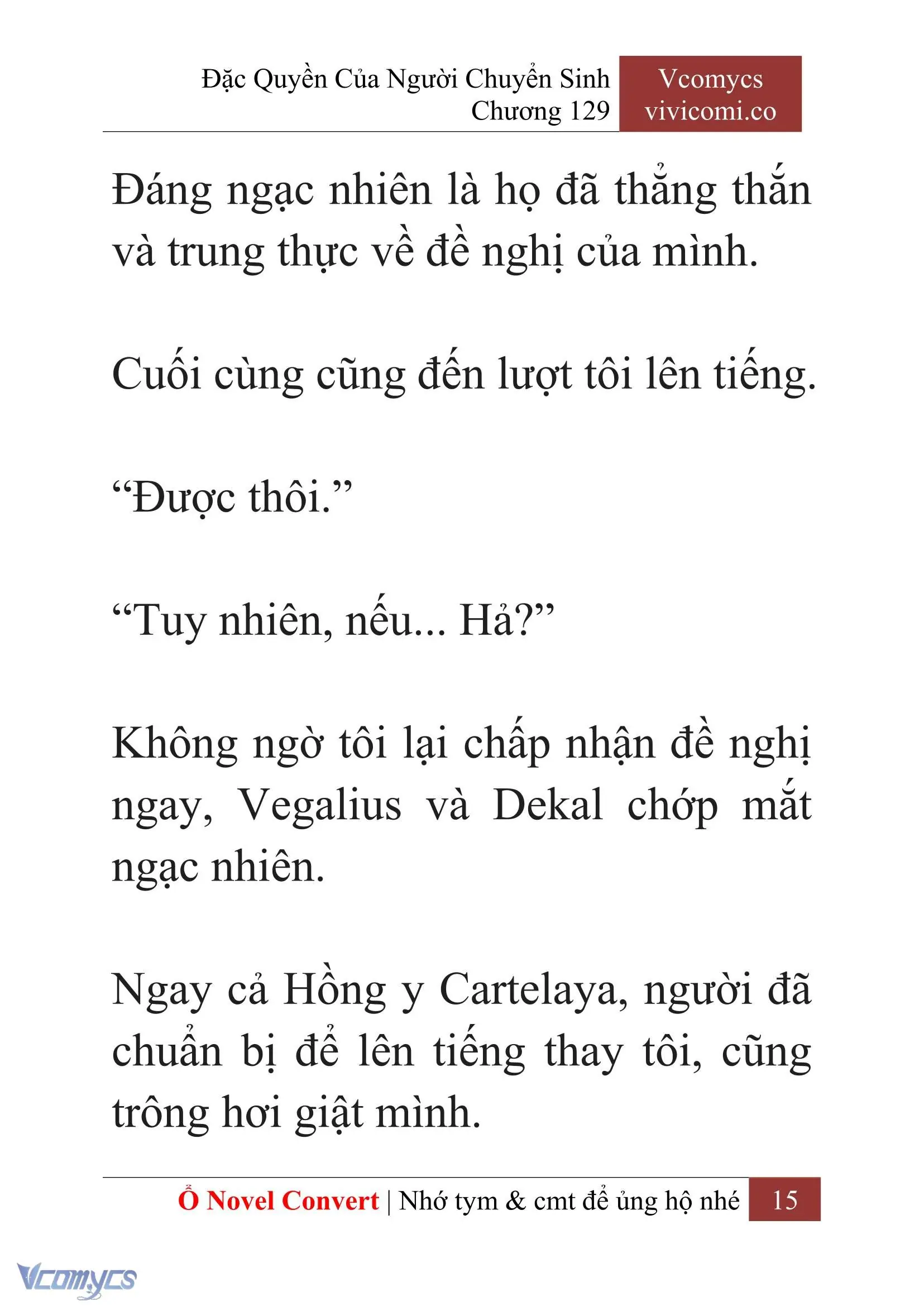 Đặc Quyền Của Người Chuyển Sinh
Chương 129

Vcomycs
vivicomi.co

Đáng ngạc nhiên là họ đã thẳng thắn và trung thực về đề nghị của mình.

Cuối cùng cũng đến lượt tôi lên tiếng.

“Được thôi.”

“Tuy nhiên, nếu... Hả?”

Không ngờ tôi lại chấp nhận đề nghị ngay, Vegalius và Dekal chớp mắt ngạc nhiên.

Ngay cả Hồng y Cartelaya, người đã chuẩn bị để lên tiếng thay tôi, cũng trông hơi giật mình.

Ổ Novel Convert | Nhớ tym & cmt để ủng hộ nhé 15

Vcomycs